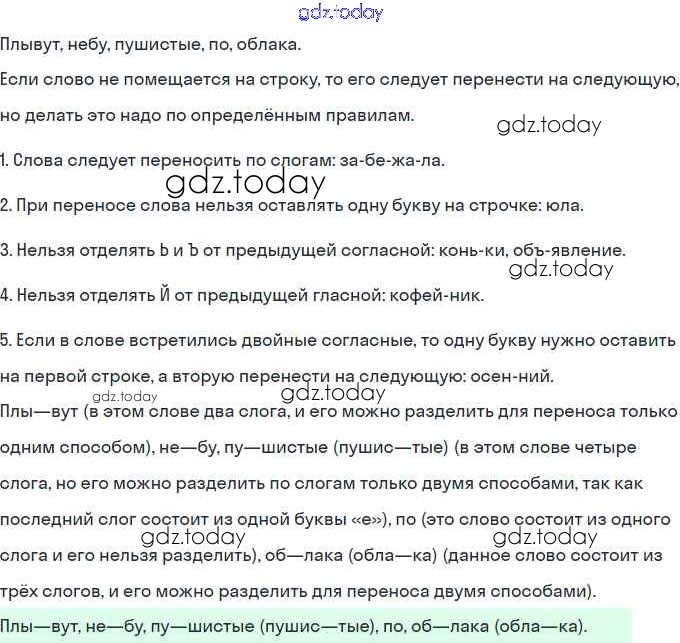 gdz.today

Плывут, небу, пушистые, по, облака.

Если слово не помещается на строку, то его следует перенести на следующую, но делать это надо по определённым правилам.

gdz.today

1. Слова следует переносить по слогам: за-бе-жа-ла.

gdz.today

2. При переносе слова нельзя оставлять одну букву на строчке: юла.

3. Нельзя отделять Ь и Ъ от предыдущей согласной: конь-ки, объ-явление.

gdz.today

4. Нельзя отделять Й от предыдущей гласной: кофей-ник.

5. Если в слове встретились двойные согласные, то одну букву нужно оставить на первой строке, а вторую перенести на следующую: осен-ний.

gdz.today

gdz.today

Плы—вут (в этом слове два слога, и его можно разделить для переноса только одним способом), не—бу, пу—шистые (пушис—тые) (в этом слове четыре слога, но его можно разделить по слогам только двумя способами, так как последний слог состоит из одной буквы «е»), по (это слово состоит из одного слога и его нельзя разделить), об—лака (обла—ка) (данное слово состоит из трёх слогов, и его можно разделить для переноса двумя способами).

gdz.today

gdz.today

Плы—вут, не—бу, пу—шистые (пушис—тые), по, об—лака (обла—ка).